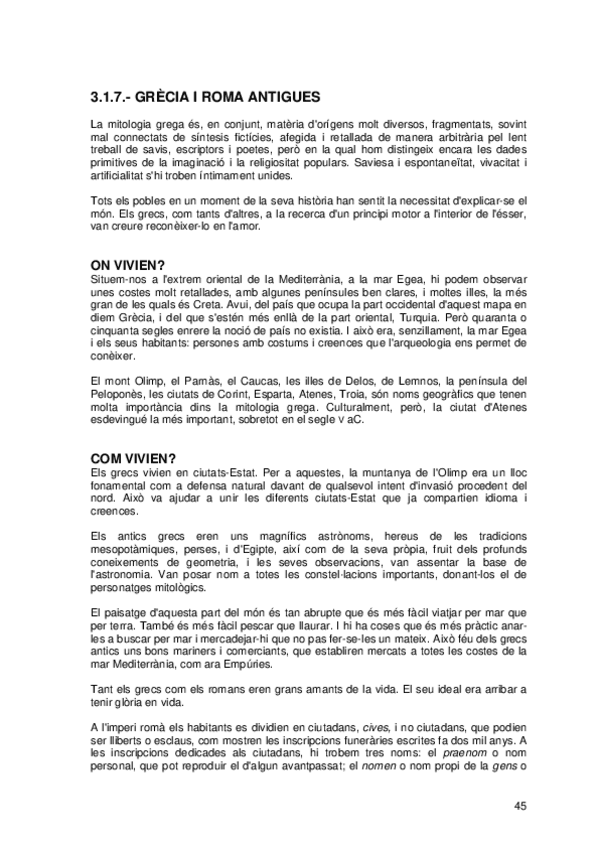 3.1.7.- GRÈCIA I ROMA ANTIGUES

La mitologia grega és, en conjunt, matèria d'orígens molt diversos, fragmentats, sovint mal connectats de síntesis fictícies, afegida i retallada de manera arbitrària pel lent treball de savis, escriptors i poetes, però en la qual hom distingeix encara les dades primitives de la imaginació i la religiositat populars. Saviesa i espontaneïtat, vivacitat i artificialitat s'hi troben íntimament unides.

Tots els pobles en un moment de la seva història han sentit la necessitat d'explicar-se el món. Els grecs, com tants d'altres, a la recerca d'un principi motor a l'interior de l'ésser, van creure reconèixer-lo en l'amor.

ON VIVIEN?
Situem-nos a l'extrem oriental de la Mediterrània, a la mar Egea, hi podem observar unes costes molt retallades, amb algunes penínsules ben clares, i moltes illes, la més gran de les quals és Creta. Avui, del país que ocupa la part occidental d'aquest mapa en diem Grècia, i del que s'estén més enllà de la part oriental, Turquia. Però quaranta o cinquanta segles enrere la noció de país no existia. I això era, senzillament, la mar Egea i els seus habitants: persones amb costums i creences que l'arqueologia ens permet de conèixer.

El mont Olimp, el Parnàs, el Caucas, les illes de Delos, de Lemnos, la península del Peloponès, les ciutats de Corint, Esparta, Atenes, Troia, són noms geogràfics que tenen molta importància dins la mitologia grega. Culturalment, però, la ciutat d'Atenes esdevingué la més important, sobretot en el segle v aC.

COM VIVIEN?
Els grecs vivien en ciutats-Estat. Per a aquestes, la muntanya de l'Olimp era un lloc fonamental com a defensa natural davant de qualsevol intent d'invasió procedent del nord. Això va ajudar a unir les diferents ciutats-Estat que ja compartien idioma i creences.

Els antics grecs eren uns magnífics astrònoms, hereus de les tradicions mesopotàmiques, perses, i d'Egipte, així com de la seva pròpia, fruit dels profunds coneixements de geometria, i les seves observacions, van assentar la base de l'astronomia. Van posar nom a totes les constel·lacions importants, donant-los el de personatges mitològics.

El paisatge d'aquesta part del món és tan abrupte que és més fàcil viatjar per mar que per terra. També és més fàcil pescar que llaurar. I hi ha coses que és més pràctic anar-les a buscar per mar i mercadejar-hi que no pas fer-se-les un mateix. Això féu dels grecs antics uns bons mariners i comerciants, que establiren mercats a totes les costes de la mar Mediterrània, com ara Empúries.

Tant els grecs com els romans eren grans amants de la vida. El seu ideal era arribar a tenir glòria en vida.

A l'imperi romà els habitants es dividien en ciutadans, cives, i no ciutadans, que podien ser lliberts o esclaus, com mostren les inscripcions funeràries escrites fa dos mil anys. A les inscripcions dedicades als ciutadans, hi trobem tres noms: el praenom o nom personal, que pot reproduir el d'algun avantpassat; el nomen o nom propi de la gens o

45